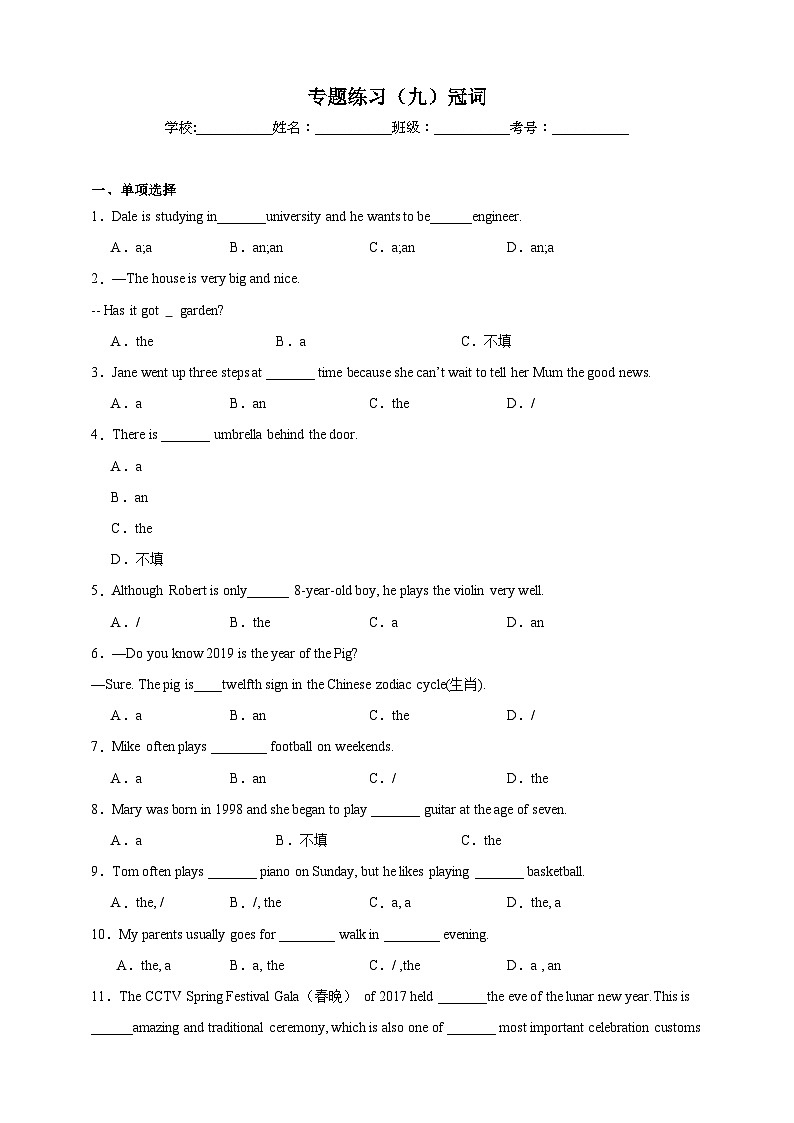 专题练习（九）冠词

学校:__________姓名：__________班级：__________考号：__________

一、单项选择

1．Dale is studying in_______university and he wants to be______engineer.

A．a;a　　B．an;an　　C．a;an　　D．an;a

2．—The house is very big and nice.

-- Has it got _ garden?

A．the　　B．a　　C．不填

3．Jane went up three steps at _______ time because she can't wait to tell her Mum the good news.

A．a　　B．an　　C．the　　D．/

4．There is _______ umbrella behind the door.

A．a

B．an

C．the

D．不填

5．Although Robert is only______ 8-year-old boy, he plays the violin very well.

A．/　　B．the　　C．a　　D．an

6．—Do you know 2019 is the year of the Pig?

—Sure. The pig is____twelfth sign in the Chinese zodiac cycle(生肖).

A．a　　B．an　　C．the　　D．/

7．Mike often plays ________ football on weekends.

A．a　　B．an　　C．/　　D．the

8．Mary was born in 1998 and she began to play _______ guitar at the age of seven.

A．a　　B．不填　　C．the

9．Tom often plays _______ piano on Sunday, but he likes playing _______ basketball.

A．the, /　　B．/, the　　C．a, a　　D．the, a

10．My parents usually goes for ________ walk in ________ evening.

A．the, a　　B．a, the　　C．/ ,the　　D．a , an

11．The CCTV Spring Festival Gala（春晚） of 2017 held _______the eve of the lunar new year. This is ______amazing and traditional ceremony, which is also one of _______ most important celebration customs